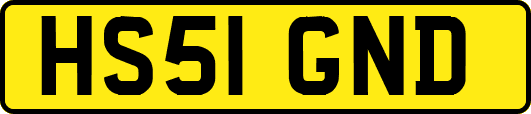 HS51 GND